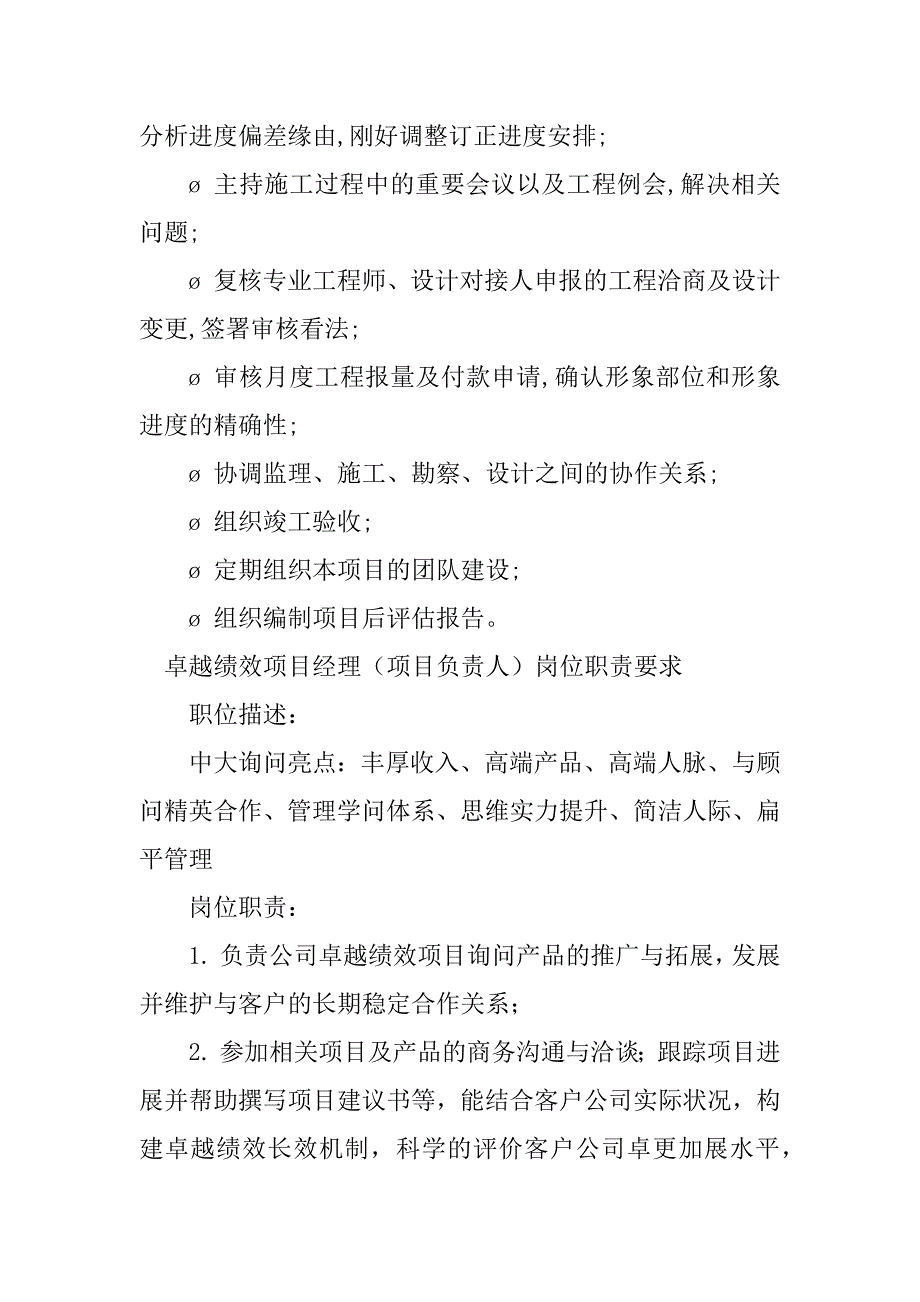 分析进度偏差缘由,刚好调整订正进度安排;

ø 主持施工过程中的重要会议以及工程例会,解决相关问题;

ø 复核专业工程师、设计对接人申报的工程洽商及设计变更,签署审核看法;

ø 审核月度工程报量及付款申请,确认形象部位和形象进度的精确性;

ø 协调监理、施工、勘察、设计之间的协作关系;

ø 组织竣工验收;

ø 定期组织本项目的团队建设;

ø 组织编制项目后评估报告。

卓越绩效项目经理（项目负责人）岗位职责要求

职位描述：

中大询问亮点：丰厚收入、高端产品、高端人脉、与顾问精英合作、管理学问体系、思维实力提升、简洁人际、扁平管理

岗位职责：

1. 负责公司卓越绩效项目询问产品的推广与拓展，发展并维护与客户的长期稳定合作关系；

2. 参加相关项目及产品的商务沟通与洽谈；跟踪项目进展并帮助撰写项目建议书等，能结合客户公司实际状况，构建卓越绩效长效机制，科学的评价客户公司卓更加展水平，